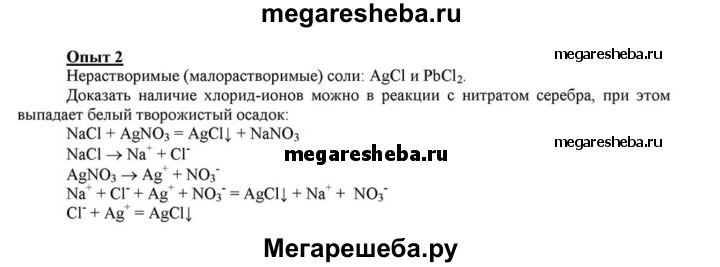 megaresheba.ru

Опыт 2

megaresheba.ru

Нерастворимые (малорастворимые) соли: $AgCl$ и $PbCl_2$.

Доказать наличие хлорид-ионов можно в реакции с нитратом серебра, при этом выпадает белый творожистый осадок:

$NaCl + AgNO_3 = AgCl\downarrow + NaNO_3$

megaresheba.ru

$NaCl \rightarrow Na^+ + Cl^-$

megaresheba.ru

$AgNO_3 \rightarrow Ag^+ + NO_3^-$

$Na^+ + Cl^- + Ag^+ + NO_3^- = AgCl\downarrow + Na^+ + NO_3^-$

$Cl^- + Ag^+ = AgCl\downarrow$

Мегарешеба.ру